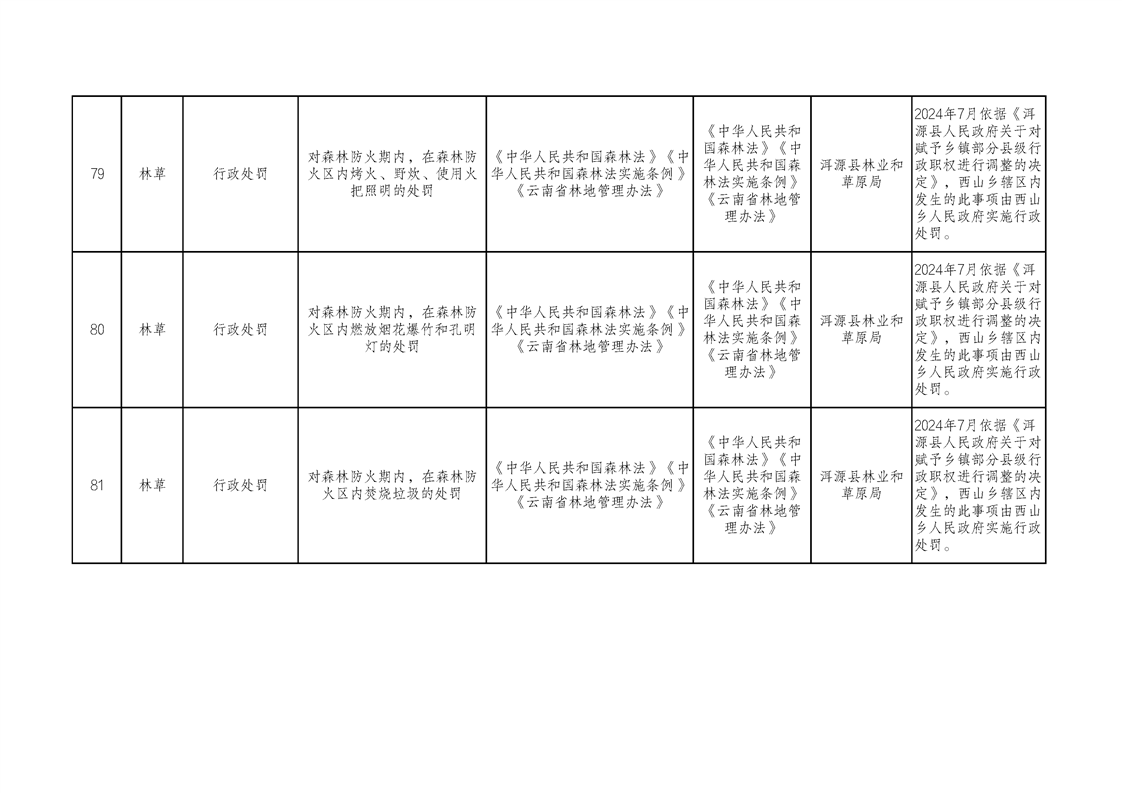 | 79 | 林草 | 行政处罚 | 对森林防火期内，在森林防火区内烤火、野炊、使用火把照明的处罚 | 《中华人民共和国森林法》《中华人民共和国森林法实施条例》《云南省林地管理办法》 | 《中华人民共和国森林法》《中华人民共和国森林法实施条例》《云南省林地管理办法》 | 洱源县林业和草原局 | 2024年7月依据《洱源县人民政府关于对赋予乡镇部分县级行政职权进行调整的决定》，西山乡辖区内发生的此事项由西山乡人民政府实施行政处罚。 |
|---|---|---|---|---|---|---|---|
| 80 | 林草 | 行政处罚 | 对森林防火期内，在森林防火区内燃放烟花爆竹和孔明灯的处罚 | 《中华人民共和国森林法》《中华人民共和国森林法实施条例》《云南省林地管理办法》 | 《中华人民共和国森林法》《中华人民共和国森林法实施条例》《云南省林地管理办法》 | 洱源县林业和草原局 | 2024年7月依据《洱源县人民政府关于对赋予乡镇部分县级行政职权进行调整的决定》，西山乡辖区内发生的此事项由西山乡人民政府实施行政处罚。 |
| 81 | 林草 | 行政处罚 | 对森林防火期内，在森林防火区内焚烧垃圾的处罚 | 《中华人民共和国森林法》《中华人民共和国森林法实施条例》《云南省林地管理办法》 | 《中华人民共和国森林法》《中华人民共和国森林法实施条例》《云南省林地管理办法》 | 洱源县林业和草原局 | 2024年7月依据《洱源县人民政府关于对赋予乡镇部分县级行政职权进行调整的决定》，西山乡辖区内发生的此事项由西山乡人民政府实施行政处罚。 |